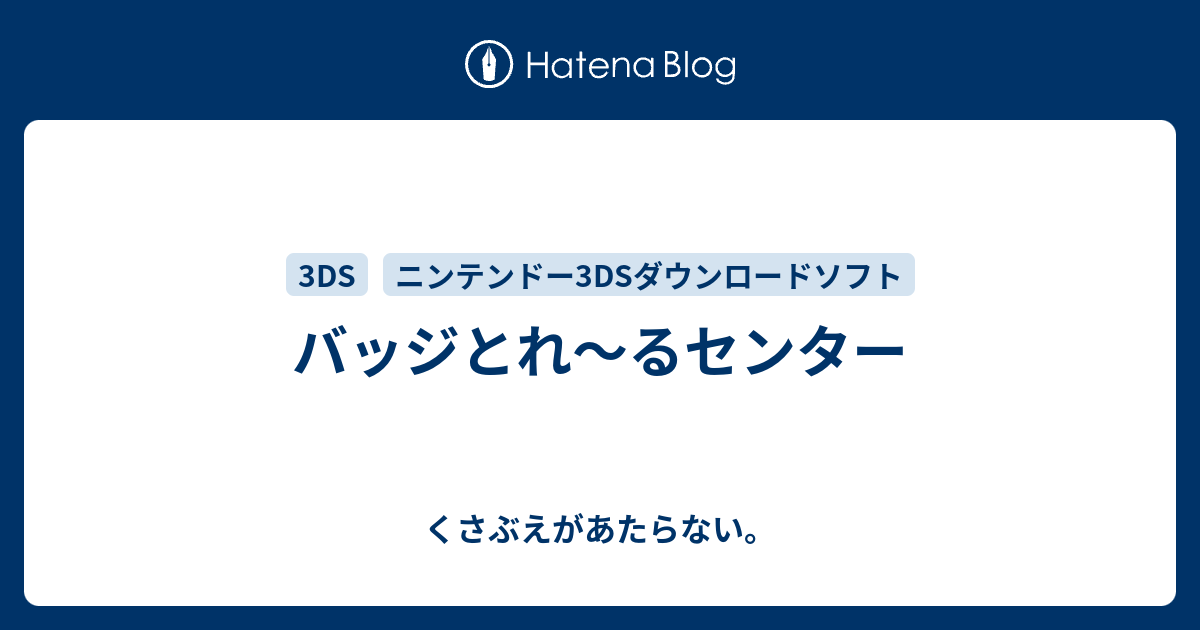 Hatena Blog

3DS

ニンテンドー3DSダウンロードソフト

バッジとれ〜るセンター

くさぶえがあたらない。